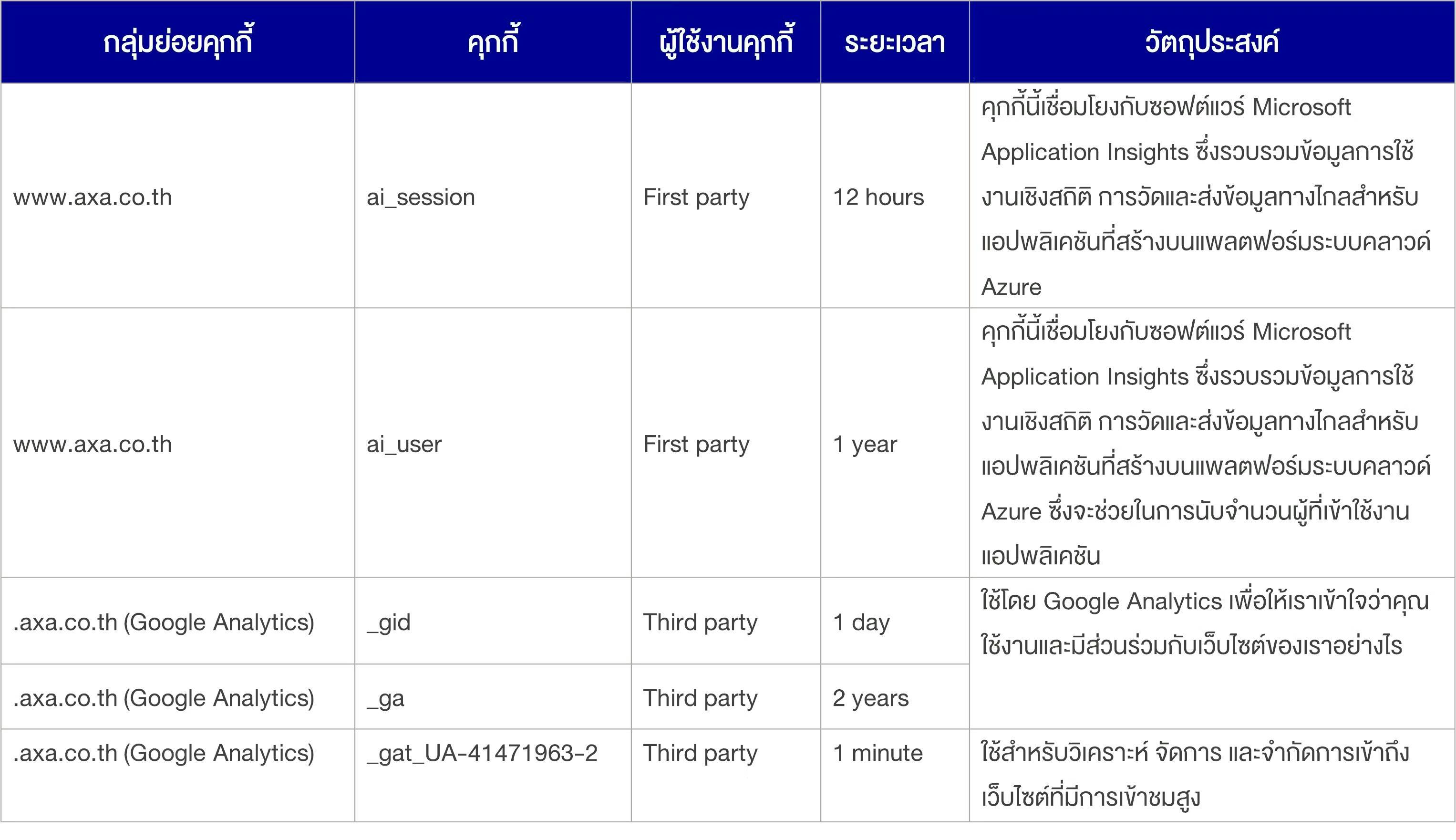 | กลุ่มย่อยคุกกี้ | คุกกี้ | ผู้ใช้งานคุกกี้ | ระยะเวลา | วัตถุประสงค์ |
|---|---|---|---|---|
| www.axa.co.th | ai_session | First party | 12 hours | คุกกี้นี้เชื่อมโยงกับซอฟต์แวร์ Microsoft Application Insights ซึ่งรวบรวมข้อมูลการใช้งานเชิงสถิติ การวัดและส่งข้อมูลทางไกลสำหรับแอปพลิเคชันที่สร้างบนแพลตฟอร์มระบบคลาวด์ Azure |
| www.axa.co.th | ai_user | First party | 1 year | คุกกี้นี้เชื่อมโยงกับซอฟต์แวร์ Microsoft Application Insights ซึ่งรวบรวมข้อมูลการใช้งานเชิงสถิติ การวัดและส่งข้อมูลทางไกลสำหรับแอปพลิเคชันที่สร้างบนแพลตฟอร์มระบบคลาวด์ Azure ซึ่งจะช่วยในการนับจำนวนผู้ที่เข้าใช้งานแอปพลิเคชัน |
| .axa.co.th (Google Analytics) | _gid | Third party | 1 day | ใช้โดย Google Analytics เพื่อให้เราเข้าใจว่าคุณใช้งานและมีส่วนร่วมกับเว็บไซต์ของเราอย่างไร |
| .axa.co.th (Google Analytics) | _ga | Third party | 2 years | |
| .axa.co.th (Google Analytics) | _gat_UA-41471963-2 | Third party | 1 minute | ใช้สำหรับวิเคราะห์ จัดการ และจำกัดการเข้าถึงเว็บไซต์ที่มีการเข้าชมสูง |